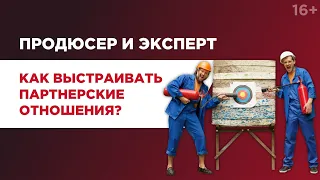 16+

ПРОДЮСЕР И ЭКСПЕРТ

КАК ВЫСТРАИВАТЬ ПАРТНЕРСКИЕ ОТНОШЕНИЯ?